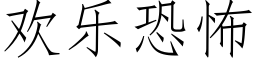 欢乐恐怖